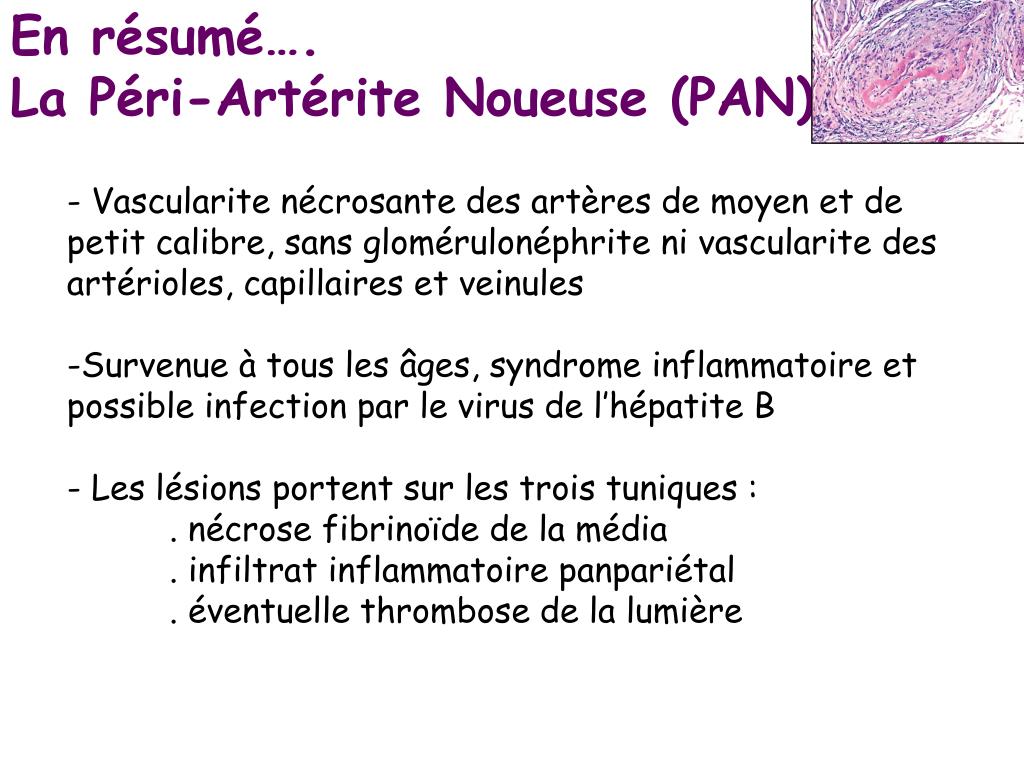 En résumé….
La Péri-Artérite Noueuse (PAN)

- Vascularite nécrosante des artères de moyen et de petit calibre, sans glomérulonéphrite ni vascularite des artérioles, capillaires et veinules

-Survenue à tous les âges, syndrome inflammatoire et possible infection par le virus de l’hépatite B

- Les lésions portent sur les trois tuniques :
. nécrose fibrinoïde de la média
. infiltrat inflammatoire panpariétal
. éventuelle thrombose de la lumière